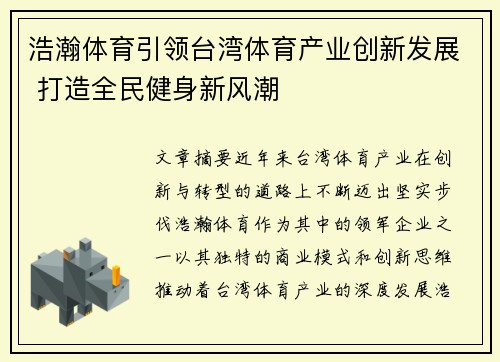 浩瀚体育引领台湾体育产业创新发展 打造全民健身新风潮

文章摘要近年来台湾体育产业在创新与转型的道路上不断迈出坚实步伐浩瀚体育作为其中的领军企业之一以其独特的商业模式和创新思维推动着台湾体育产业的深度发展浩